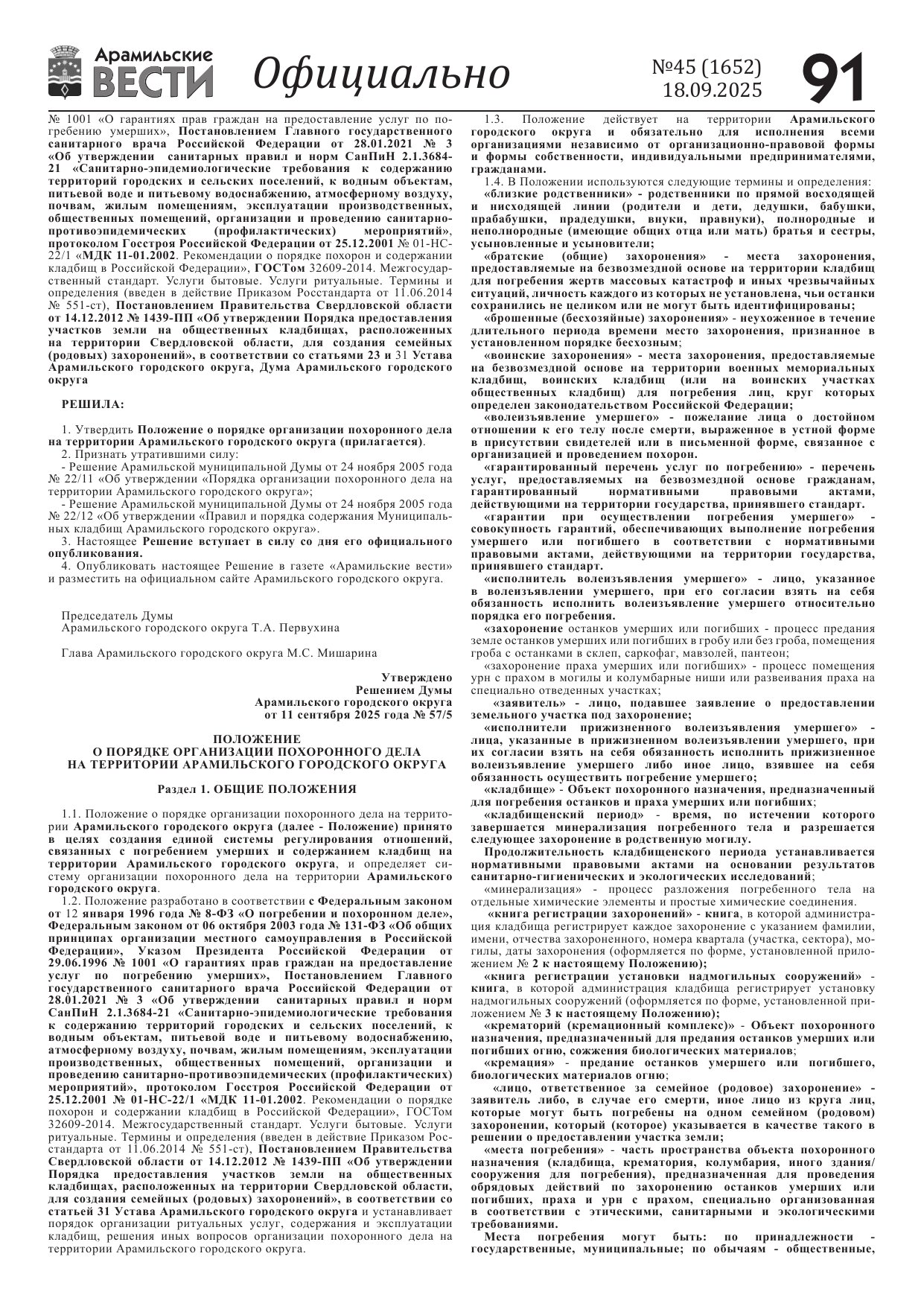 Арамильские ВЕСТИ Официально №45 (1652) 18.09.2025 91

№ 1001 «О гарантиях прав граждан на предоставление услуг по погребению умерших», Постановлением Главного государственного санитарного врача Российской Федерации от 28.01.2021 № 3 «Об утверждении санитарных правил и норм СанПиН 2.1.3684-21 «Санитарно-эпидемиологические требования к содержанию территорий городских и сельских поселений, к водным объектам, питьевой воде и питьевому водоснабжению, атмосферному воздуху, почвам, жилым помещениям, эксплуатации производственных, общественных помещений, организации и проведению санитарно-противоэпидемических (профилактических) мероприятий», протоколом Госстроя Российской Федерации от 25.12.2001 № 01-НС-22/1 «МДК 11-01.2002. Рекомендации о порядке похорон и содержании кладбищ в Российской Федерации», ГОСТом 32609-2014. Межгосударственный стандарт. Услуги бытовые. Услуги ритуальные. Термины и определения (введен в действие Приказом Росстандарта от 11.06.2014 № 551-ст), Постановлением Правительства Свердловской области от 14.12.2012 № 1439-ПП «Об утверждении Порядка предоставления участков земли на общественных кладбищах, расположенных на территории Свердловской области, для создания семейных (родовых) захоронений», в соответствии со статьями 23 и 31 Устава Арамильского городского округа, Дума Арамильского городского округа

РЕШИЛА:

1. Утвердить Положение о порядке организации похоронного дела на территории Арамильского городского округа (прилагается).
2. Признать утратившими силу:
- Решение Арамильской муниципальной Думы от 24 ноября 2005 года № 22/11 «Об утверждении «Порядка организации похоронного дела на территории Арамильского городского округа»;
- Решение Арамильской муниципальной Думы от 24 ноября 2005 года № 22/12 «Об утверждении «Правил и порядка содержания Муниципальных кладбищ Арамильского городского округа».
3. Настоящее Решение вступает в силу со дня его официального опубликования.
4. Опубликовать настоящее Решение в газете «Арамильские вести» и разместить на официальном сайте Арамильского городского округа.

Председатель Думы
Арамильского городского округа Т.А. Первухина

Глава Арамильского городского округа М.С. Мишарина

Утверждено
Решением Думы
Арамильского городского округа
от 11 сентября 2025 года № 57/5

ПОЛОЖЕНИЕ
О ПОРЯДКЕ ОРГАНИЗАЦИИ ПОХОРОННОГО ДЕЛА
НА ТЕРРИТОРИИ АРАМИЛЬСКОГО ГОРОДСКОГО ОКРУГА

Раздел 1. ОБЩИЕ ПОЛОЖЕНИЯ

1.1. Положение о порядке организации похоронного дела на территории Арамильского городского округа (далее - Положение) принято в целях создания единой системы регулирования отношений, связанных с погребением умерших и содержанием кладбищ на территории Арамильского городского округа, и определяет систему организации похоронного дела на территории Арамильского городского округа.
1.2. Положение разработано в соответствии с Федеральным законом от 12 января 1996 года № 8-ФЗ «О погребении и похоронном деле», Федеральным законом от 06 октября 2003 года № 131-ФЗ «Об общих принципах организации местного самоуправления в Российской Федерации», Указом Президента Российской Федерации от 29.06.1996 № 1001 «О гарантиях прав граждан на предоставление услуг по погребению умерших», Постановлением Главного государственного санитарного врача Российской Федерации от 28.01.2021 № 3 «Об утверждении санитарных правил и норм СанПиН 2.1.3684-21 «Санитарно-эпидемиологические требования к содержанию территорий городских и сельских поселений, к водным объектам, питьевой воде и питьевому водоснабжению, атмосферному воздуху, почвам, жилым помещениям, эксплуатации производственных, общественных помещений, организации и проведению санитарно-противоэпидемических (профилактических) мероприятий», протоколом Госстроя Российской Федерации от 25.12.2001 № 01-НС-22/1 «МДК 11-01.2002. Рекомендации о порядке похорон и содержании кладбищ в Российской Федерации», ГОСТом 32609-2014. Межгосударственный стандарт. Услуги бытовые. Услуги ритуальные. Термины и определения (введен в действие Приказом Росстандарта от 11.06.2014 № 551-ст), Постановлением Правительства Свердловской области от 14.12.2012 № 1439-ПП «Об утверждении Порядка предоставления участков земли на общественных кладбищах, расположенных на территории Свердловской области, для создания семейных (родовых) захоронений», в соответствии со статьей 31 Устава Арамильского городского округа и устанавливает порядок организации ритуальных услуг, содержания и эксплуатации кладбищ, решения иных вопросов организации похоронного дела на территории Арамильского городского округа.

1.3. Положение действует на территории Арамильского городского округа и обязательно для исполнения всеми организациями независимо от организационно-правовой формы и формы собственности, индивидуальными предпринимателями, гражданами.
1.4. В Положении используются следующие термины и определения:
«близкие родственники» - родственники по прямой восходящей и нисходящей линии (родители и дети, дедушки, бабушки, прабабушки, прадедушки, внуки, правнуки), полнородные и неполнородные (имеющие общих отца или мать) братья и сестры, усыновленные и усыновители;
«братские (общие) захоронения» - места захоронения, предоставляемые на безвозмездной основе на территории кладбищ для погребения жертв массовых катастроф и иных чрезвычайных ситуаций, личность каждого из которых не установлена, чьи останки сохранились не целиком или не могут быть идентифицированы;
«брошенные (бесхозяйные) захоронения» - неухоженное в течение длительного периода времени место захоронения, признанное в установленном порядке бесхозным;
«воинские захоронения» - места захоронения, предоставляемые на безвозмездной основе на территории военных мемориальных кладбищ, воинских кладбищ (или на воинских участках общественных кладбищ) для погребения лиц, круг которых определен законодательством Российской Федерации;
«волеизъявление умершего» - пожелание лица о достойном отношении к его телу после смерти, выраженное в устной форме в присутствии свидетелей или в письменной форме, связанное с организацией и проведением похорон.
«гарантированный перечень услуг по погребению» - перечень услуг, предоставляемых на безвозмездной основе гражданам, гарантированный нормативными правовыми актами, действующими на территории государства, принявшего стандарт.
«гарантии при осуществлении погребения умершего» - совокупность гарантий, обеспечивающих выполнение погребения умершего или погибшего в соответствии с нормативными правовыми актами, действующими на территории государства, принявшего стандарт.
«исполнитель волеизъявления умершего» - лицо, указанное в волеизъявлении умершего, при его согласии взять на себя обязанность исполнить волеизъявление умершего относительно порядка его погребения.
«захоронение останков умерших или погибших - процесс предания земле останков умерших или погибших в гробу или без гроба, помещения гроба с останками в склеп, саркофаг, мавзолей, пантеон;
«захоронение праха умерших или погибших» - процесс помещения урн с прахом в могилы и колумбарные ниши или развеивания праха на специально отведенных участках;
«заявитель» - лицо, подавшее заявление о предоставлении земельного участка под захоронение;
«исполнители прижизненного волеизъявления умершего» - лица, указанные в прижизненном волеизъявлении умершего, при их согласии взять на себя обязанность исполнить прижизненное волеизъявление умершего либо иное лицо, взявшее на себя обязанность осуществить погребение умершего;
«кладбище» - Объект похоронного назначения, предназначенный для погребения останков и праха умерших или погибших;
«кладбищенский период» - время, по истечении которого завершается минерализация погребенного тела и разрешается следующее захоронение в родственную могилу.
Продолжительность кладбищенского периода устанавливается нормативными правовыми актами на основании результатов санитарно-гигиенических и экологических исследований;
«минерализация» - процесс разложения погребенного тела на отдельные химические элементы и простые химические соединения.
«книга регистрации захоронений» - книга, в которой администрация кладбища регистрирует каждое захоронение с указанием фамилии, имени, отчества захороненного, номера квартала (участка, сектора), могилы, даты захоронения (оформляется по форме, установленной приложением № 2 к настоящему Положению);
«книга регистрации установки надмогильных сооружений» - книга, в которой администрация кладбища регистрирует установку надмогильных сооружений (оформляется по форме, установленной приложением № 3 к настоящему Положению);
«крематорий (кремационный комплекс)» - Объект похоронного назначения, предназначенный для предания останков умерших или погибших огню, сожжения биологических материалов;
«кремация» - предание останков умершего или погибшего, биологических материалов огню;
«лицо, ответственное за семейное (родовое) захоронение» - заявитель либо, в случае его смерти, иное лицо из круга лиц, которые могут быть погребены на одном семейном (родовом) захоронении, который (которое) указывается в качестве такого в решении о предоставлении участка земли;
«места погребения» - часть пространства объекта похоронного назначения (кладбища, крематория, колумбария, иного здания/сооружения для погребения), предназначенная для проведения обрядовых действий по захоронению останков умерших или погибших, праха и урн с прахом, специально организованная в соответствии с этическими, санитарными и экологическими требованиями.
Места погребения могут быть: по принадлежности - государственные, муниципальные; по обычаям - общественные,